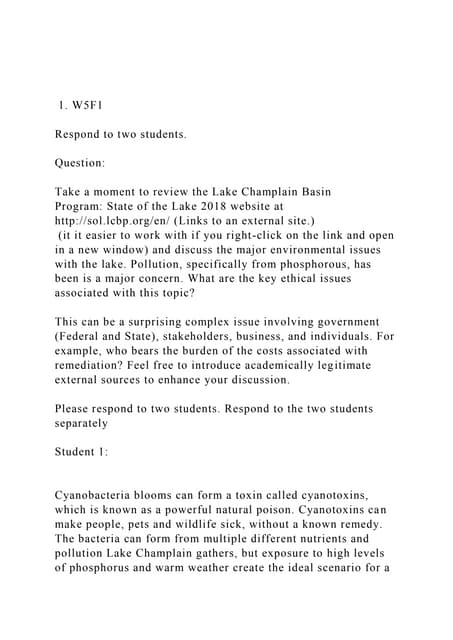 1. W5F1

Respond to two students.

Question:

Take a moment to review the Lake Champlain Basin Program: State of the Lake 2018 website at http://sol.lcbp.org/en/ (Links to an external site.) (it it easier to work with if you right-click on the link and open in a new window) and discuss the major environmental issues with the lake. Pollution, specifically from phosphorous, has been is a major concern. What are the key ethical issues associated with this topic?

This can be a surprising complex issue involving government (Federal and State), stakeholders, business, and individuals. For example, who bears the burden of the costs associated with remediation? Feel free to introduce academically legitimate external sources to enhance your discussion.

Please respond to two students. Respond to the two students separately

Student 1:

Cyanobacteria blooms can form a toxin called cyanotoxins, which is known as a powerful natural poison. Cyanotoxins can make people, pets and wildlife sick, without a known remedy. The bacteria can form from multiple different nutrients and pollution Lake Champlain gathers, but exposure to high levels of phosphorus and warm weather create the ideal scenario for a